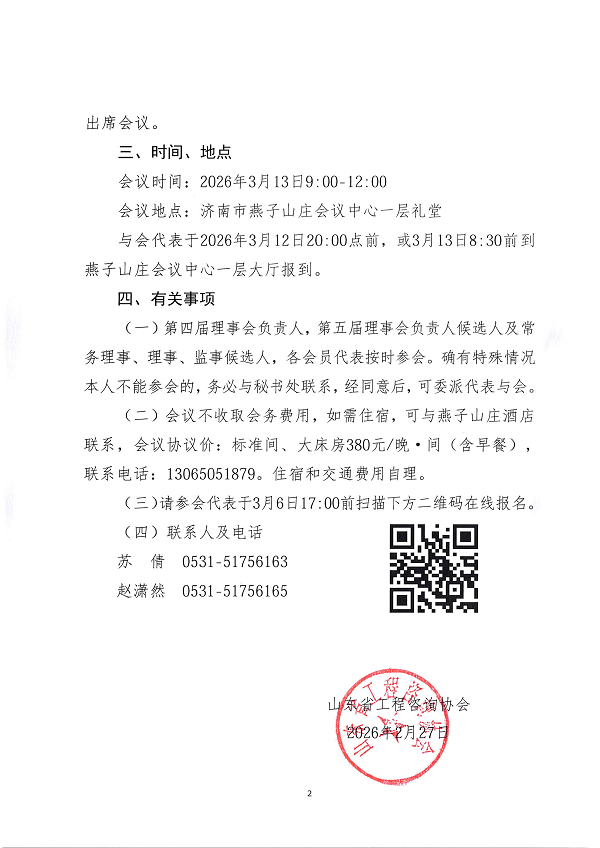 出席会议。

三、时间、地点

会议时间：2026年3月13日9:00-12:00

会议地点：济南市燕子山庄会议中心一层礼堂

与会代表于2026年3月12日20:00点前，或3月13日8:30前到燕子山庄会议中心一层大厅报到。

四、有关事项

（一）第四届理事会负责人，第五届理事会负责人候选人及常务理事、理事、监事候选人，各会员代表按时参会。确有特殊情况本人不能参会的，务必与秘书处联系，经同意后，可委派代表与会。

（二）会议不收取会务费用，如需住宿，可与燕子山庄酒店联系，会议协议价：标准间、大床房380元/晚·间（含早餐），联系电话：13065051879。住宿和交通费用自理。

（三）请参会代表于3月6日17:00前扫描下方二维码在线报名。

（四）联系人及电话

苏　倩　0531-51756163

赵潇然　0531-51756165

山东省工程咨询协会

2026年2月27日

2